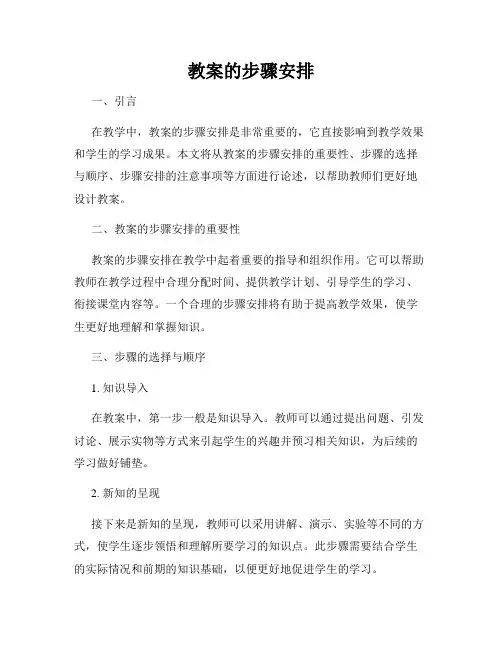 教案的步骤安排

一、引言

在教学中，教案的步骤安排是非常重要的，它直接影响到教学效果和学生的学习成果。本文将从教案的步骤安排的重要性、步骤的选择与顺序、步骤安排的注意事项等方面进行论述，以帮助教师们更好地设计教案。

二、教案的步骤安排的重要性

教案的步骤安排在教学中起着重要的指导和组织作用。它可以帮助教师在教学过程中合理分配时间、提供教学计划、引导学生的学习、衔接课堂内容等。一个合理的步骤安排将有助于提高教学效果，使学生更好地理解和掌握知识。

三、步骤的选择与顺序

1. 知识导入

在教案中，第一步一般是知识导入。教师可以通过提出问题、引发讨论、展示实物等方式来引起学生的兴趣并预习相关知识，为后续的学习做好铺垫。

2. 新知的呈现

接下来是新知的呈现，教师可以采用讲解、演示、实验等不同的方式，使学生逐步领悟和理解所要学习的知识点。此步骤需要结合学生的实际情况和前期的知识基础，以便更好地促进学生的学习。